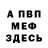 А ПВП
МЕФ
ЗДЕСЬ